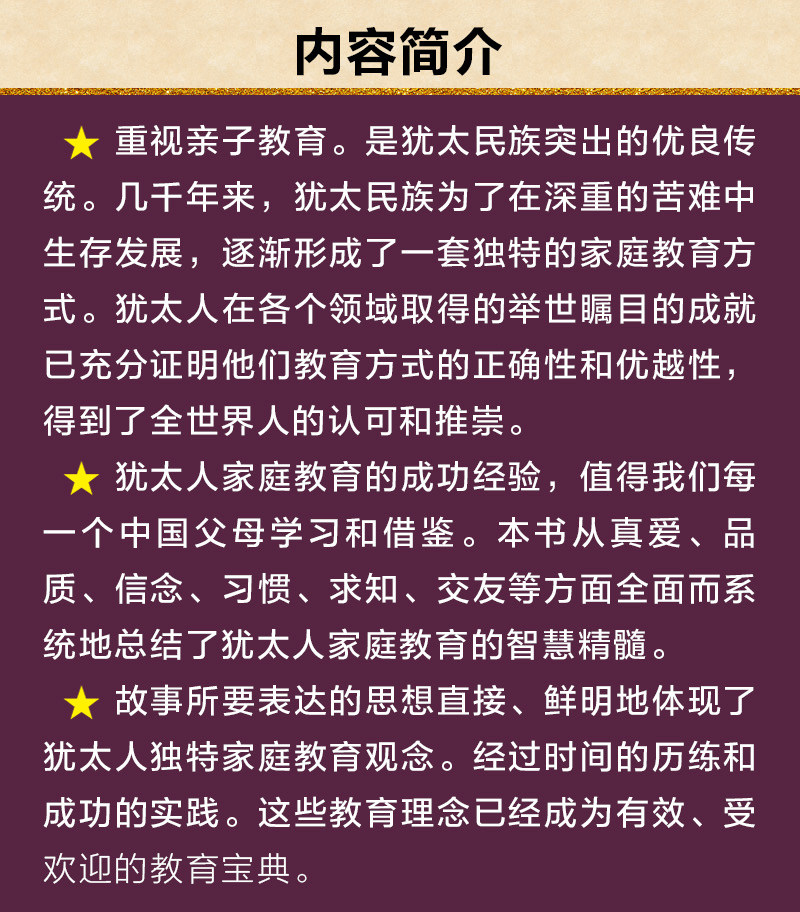 内容简介

★ 重视亲子教育。是犹太民族突出的优良传统。几千年来，犹太民族为了在深重的苦难中生存发展，逐渐形成了一套独特的家庭教育方式。犹太人在各个领域取得的举世瞩目的成就已充分证明他们教育方式的正确性和优越性，得到了全世界人的认可和推崇。

★ 犹太人家庭教育的成功经验，值得我们每一个中国父母学习和借鉴。本书从真爱、品质、信念、习惯、求知、交友等方面全面而系统地总结了犹太人家庭教育的智慧精髓。

★ 故事所要表达的思想直接、鲜明地体现了犹太人独特家庭教育观念。经过时间的历练和成功的实践。这些教育理念已经成为有效、受欢迎的教育宝典。